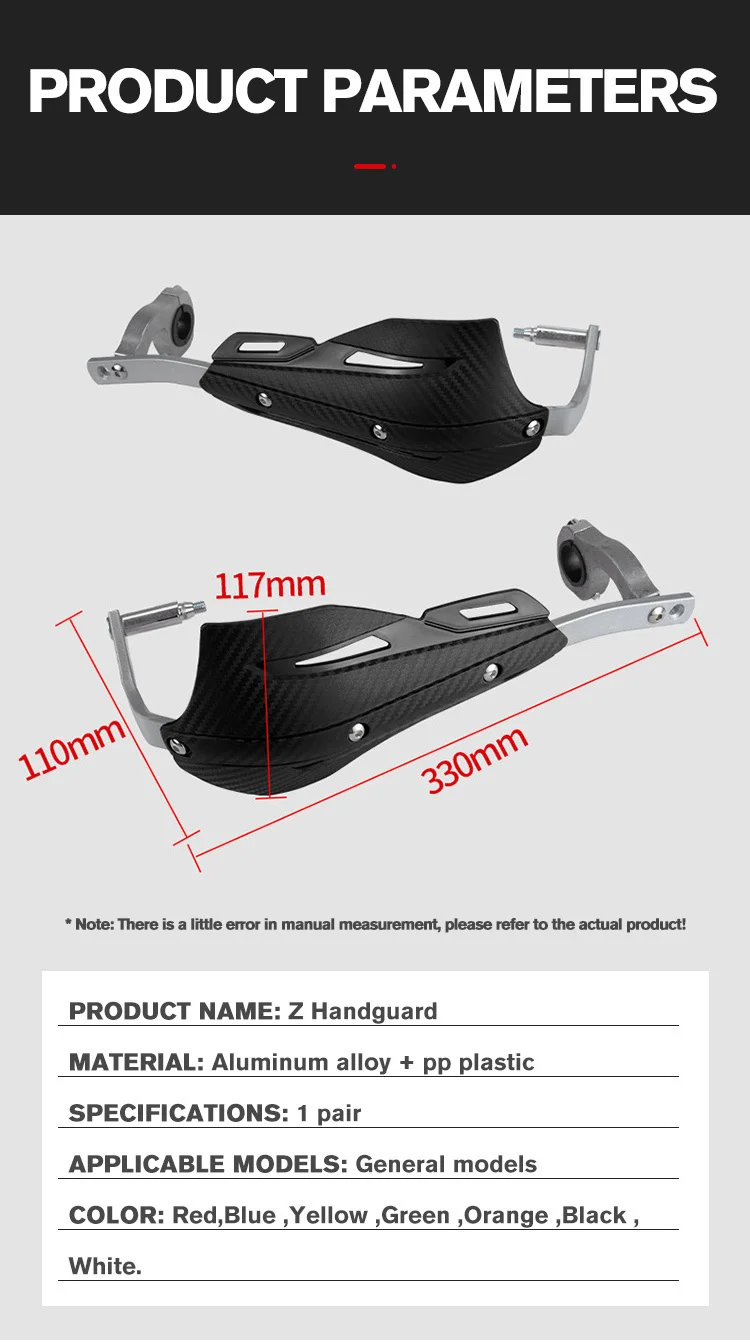 PRODUCT PARAMETERS

117mm

110mm

330mm

* Note: There is a little error in manual measurement, please refer to the actual product!

PRODUCT NAME: Z Handguard

MATERIAL: Aluminum alloy + pp plastic

SPECIFICATIONS: 1 pair

APPLICABLE MODELS: General models

COLOR: Red,Blue ,Yellow ,Green ,Orange ,Black ,

White.